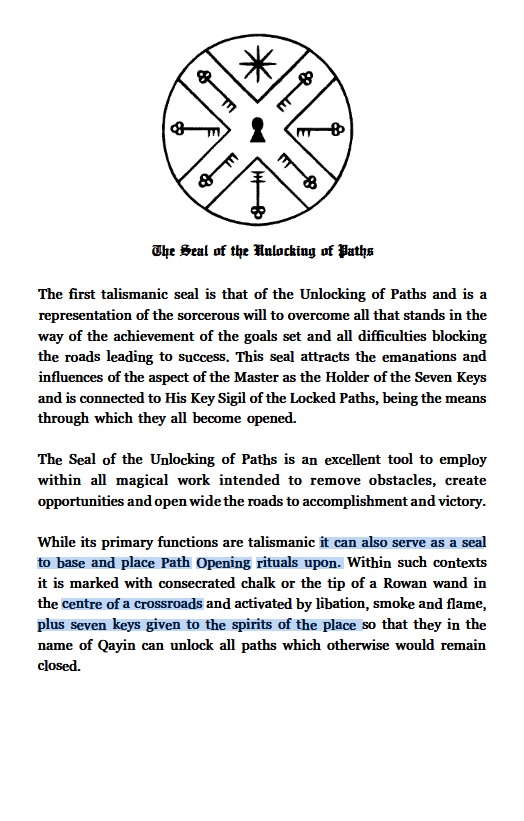 The Seal of the Unlocking of Paths

The first talismanic seal is that of the Unlocking of Paths and is a representation of the sorcerous will to overcome all that stands in the way of the achievement of the goals set and all difficulties blocking the roads leading to success. This seal attracts the emanations and influences of the aspect of the Master as the Holder of the Seven Keys and is connected to His Key Sigil of the Locked Paths, being the means through which they all become opened.

The Seal of the Unlocking of Paths is an excellent tool to employ within all magical work intended to remove obstacles, create opportunities and open wide the roads to accomplishment and victory.

While its primary functions are talismanic it can also serve as a seal to base and place Path Opening rituals upon. Within such contexts it is marked with consecrated chalk or the tip of a Rowan wand in the centre of a crossroads and activated by libation, smoke and flame, plus seven keys given to the spirits of the place so that they in the name of Qayin can unlock all paths which otherwise would remain closed.